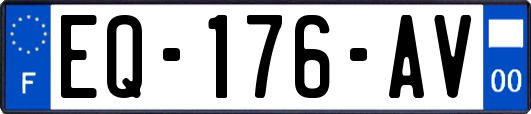 F
EQ-176-AV
00